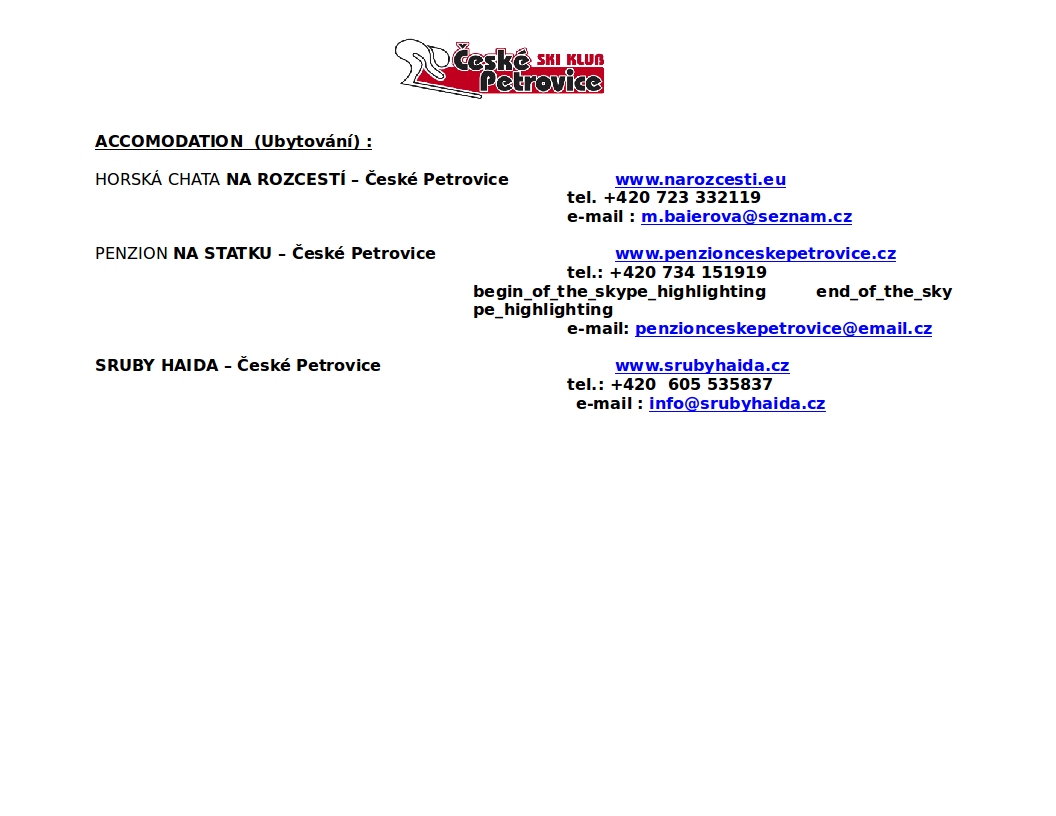 České SKI KLUB Petrovice

ACCOMODATION (Ubytování) :

HORSKÁ CHATA NA ROZCESTÍ – České Petrovice www.narozcesti.eu
tel. +420 723 332119
e-mail : m.baierova@seznam.cz

PENZION NA STATKU – České Petrovice www.penzionceskepetrovice.cz
tel.: +420 734 151919
begin_of_the_skype_highlighting end_of_the_skype_highlighting
e-mail: penzionceskepetrovice@email.cz

SRUBY HAIDA – České Petrovice www.srubyhaida.cz
tel.: +420 605 535837
e-mail : info@srubyhaida.cz